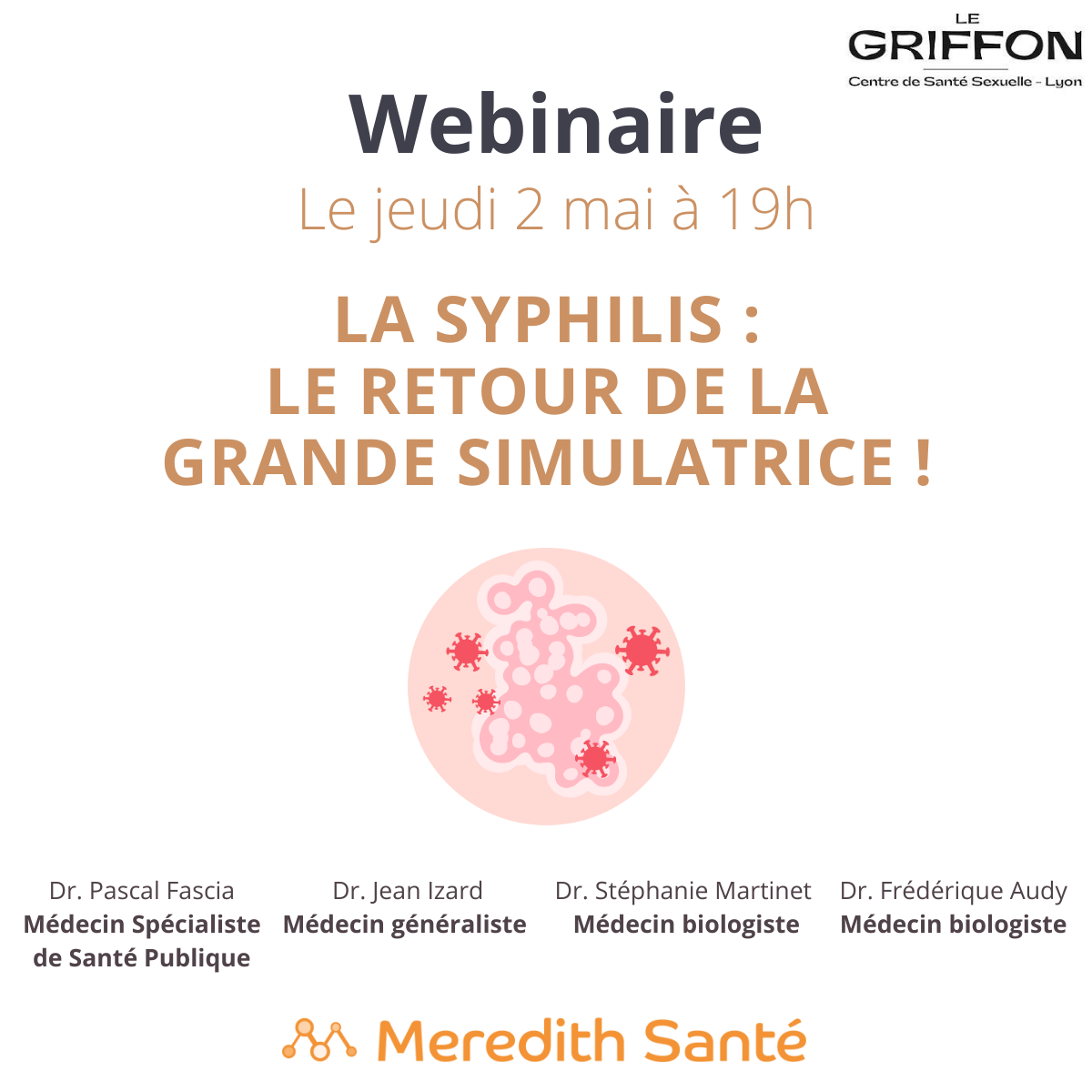 LE GRIFFON
Centre de Santé Sexuelle - Lyon

Webinaire
Le jeudi 2 mai à 19h

LA SYPHILIS :
LE RETOUR DE LA
GRANDE SIMULATRICE !

Dr. Pascal Fascia
Médecin Spécialiste de Santé Publique

Dr. Jean Izard
Médecin généraliste

Dr. Stéphanie Martinet
Médecin biologiste

Dr. Frédérique Audy
Médecin biologiste

Meredith Santé